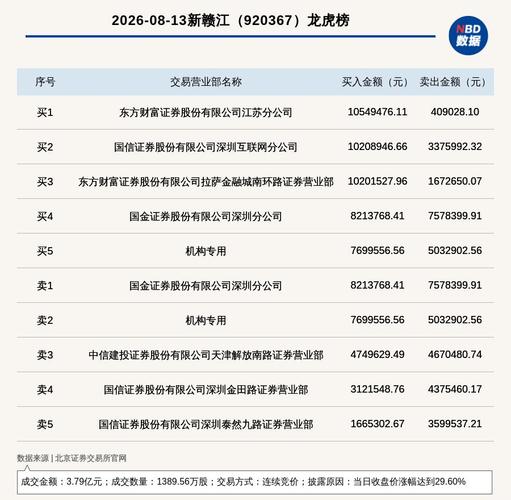 2026-08-13新赣江（920367）龙虎榜

NBD 数据

| 序号 | 交易营业部名称 | 买入金额（元） | 卖出金额（元） |
|---|---|---|---|
| 买1 | 东方财富证券股份有限公司江苏分公司 | 10549476.11 | 409028.10 |
| 买2 | 国信证券股份有限公司深圳互联网分公司 | 10208946.66 | 3375992.32 |
| 买3 | 东方财富证券股份有限公司拉萨金融城南环路证券营业部 | 10201527.96 | 1672650.07 |
| 买4 | 国金证券股份有限公司深圳分公司 | 8213768.41 | 7578399.91 |
| 买5 | 机构专用 | 7699556.56 | 5032902.56 |
| 卖1 | 国金证券股份有限公司深圳分公司 | 8213768.41 | 7578399.91 |
| 卖2 | 机构专用 | 7699556.56 | 5032902.56 |
| 卖3 | 中信建投证券股份有限公司天津解放南路证券营业部 | 4749629.49 | 4670480.74 |
| 卖4 | 国信证券股份有限公司深圳金田路证券营业部 | 3121548.76 | 4375460.17 |
| 卖5 | 国信证券股份有限公司深圳泰然九路证券营业部 | 1665302.67 | 3599537.21 |

数据来源 | 北京证券交易所官网

成交金额：3.79亿元；成交数量：1389.56万股；交易方式：连续竞价；披露原因：当日收盘价涨幅达到29.60%